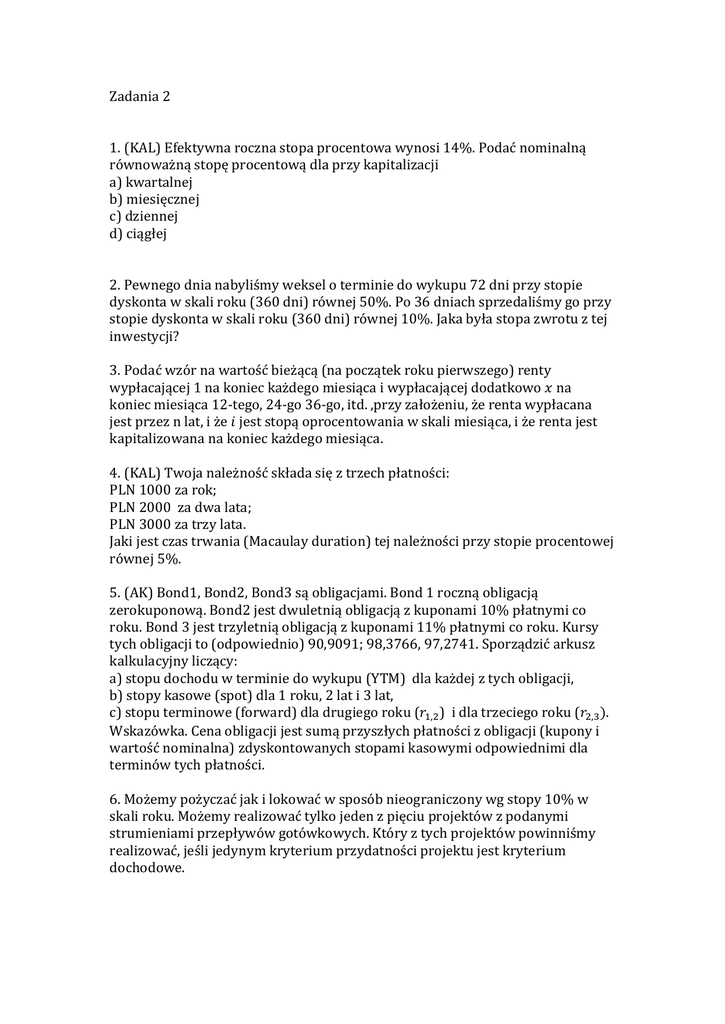 Zadania 2

1. (KAL) Efektywna roczna stopa procentowa wynosi 14%. Podać nominalną równoważną stopę procentową dla przy kapitalizacji
a) kwartalnej
b) miesięcznej
c) dziennej
d) ciągłej

2. Pewnego dnia nabyliśmy weksel o terminie do wykupu 72 dni przy stopie dyskonta w skali roku (360 dni) równej 50%. Po 36 dniach sprzedaliśmy go przy stopie dyskonta w skali roku (360 dni) równej 10%. Jaka była stopa zwrotu z tej inwestycji?

3. Podać wzór na wartość bieżącą (na początek roku pierwszego) renty wypłacającej 1 na koniec każdego miesiąca i wypłacającej dodatkowo $x$ na koniec miesiąca 12-tego, 24-go 36-go, itd. ,przy założeniu, że renta wypłacana jest przez n lat, i że $i$ jest stopą oprocentowania w skali miesiąca, i że renta jest kapitalizowana na koniec każdego miesiąca.

4. (KAL) Twoja należność składa się z trzech płatności:
PLN 1000 za rok;
PLN 2000 za dwa lata;
PLN 3000 za trzy lata.
Jaki jest czas trwania (Macaulay duration) tej należności przy stopie procentowej równej 5%.

5. (AK) Bond1, Bond2, Bond3 są obligacjami. Bond 1 roczną obligacją zerokuponową. Bond2 jest dwuletnią obligacją z kuponami 10% płatnymi co roku. Bond 3 jest trzyletnią obligacją z kuponami 11% płatnymi co roku. Kursy tych obligacji to (odpowiednio) 90,9091; 98,3766, 97,2741. Sporządzić arkusz kalkulacyjny liczący:
a) stopu dochodu w terminie do wykupu (YTM) dla każdej z tych obligacji,
b) stopy kasowe (spot) dla 1 roku, 2 lat i 3 lat,
c) stopu terminowe (forward) dla drugiego roku ($r_{1,2}$) i dla trzeciego roku ($r_{2,3}$).
Wskazówka. Cena obligacji jest sumą przyszłych płatności z obligacji (kupony i wartość nominalna) zdyskontowanych stopami kasowymi odpowiednimi dla terminów tych płatności.

6. Możemy pożyczać jak i lokować w sposób nieograniczony wg stopy 10% w skali roku. Możemy realizować tylko jeden z pięciu projektów z podanymi strumieniami przepływów gotówkowych. Który z tych projektów powinniśmy realizować, jeśli jedynym kryterium przydatności projektu jest kryterium dochodowe.